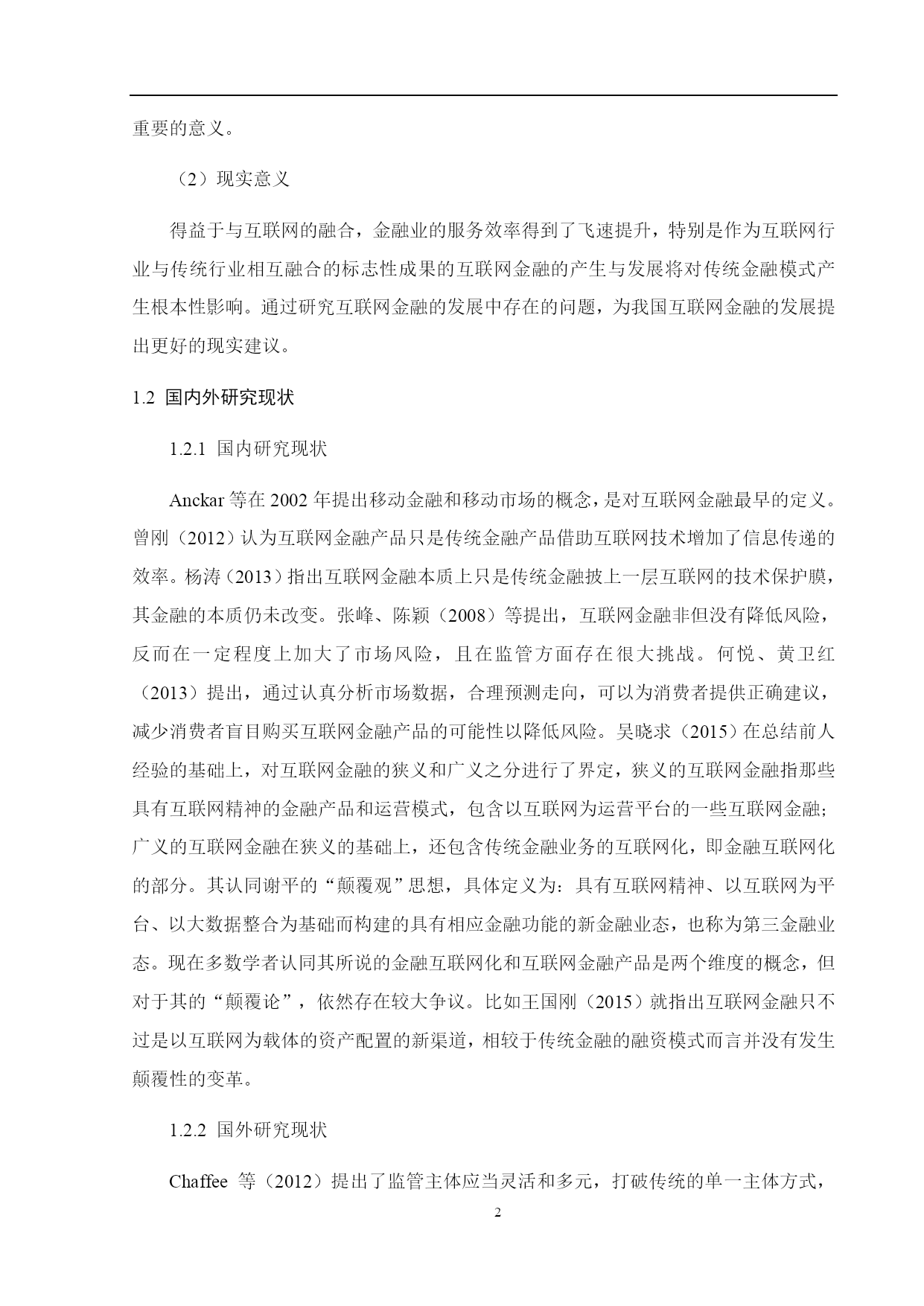 重要的意义。

（2）现实意义

得益于与互联网的融合，金融业的服务效率得到了飞速提升，特别是作为互联网行业与传统行业相互融合的标志性成果的互联网金融的产生与发展将对传统金融模式产生根本性影响。通过研究互联网金融的发展中存在的问题，为我国互联网金融的发展提出更好的现实建议。

1.2 国内外研究现状

1.2.1 国内研究现状

Anckar 等在 2002 年提出移动金融和移动市场的概念，是对互联网金融最早的定义。曾刚（2012）认为互联网金融产品只是传统金融产品借助互联网技术增加了信息传递的效率。杨涛（2013）指出互联网金融本质上只是传统金融披上一层互联网的技术保护膜，其金融的本质仍未改变。张峰、陈颖（2008）等提出，互联网金融非但没有降低风险，反而在一定程度上加大了市场风险，且在监管方面存在很大挑战。何悦、黄卫红（2013）提出，通过认真分析市场数据，合理预测走向，可以为消费者提供正确建议，减少消费者盲目购买互联网金融产品的可能性以降低风险。吴晓求（2015）在总结前人经验的基础上，对互联网金融的狭义和广义之分进行了界定，狭义的互联网金融指那些具有互联网精神的金融产品和运营模式，包含以互联网为运营平台的一些互联网金融；广义的互联网金融在狭义的基础上，还包含传统金融业务的互联网化，即金融互联网化的部分。其认同谢平的“颠覆观”思想，具体定义为：具有互联网精神、以互联网为平台、以大数据整合为基础而构建的具有相应金融功能的新金融业态，也称为第三金融业态。现在多数学者认同其所说的金融互联网化和互联网金融产品是两个维度的概念，但对于其的“颠覆论”，依然存在较大争议。比如王国刚（2015）就指出互联网金融只不过是以互联网为载体的资产配置的新渠道，相较于传统金融的融资模式而言并没有发生颠覆性的变革。

1.2.2 国外研究现状

Chaffee 等（2012）提出了监管主体应当灵活和多元，打破传统的单一主体方式，

2